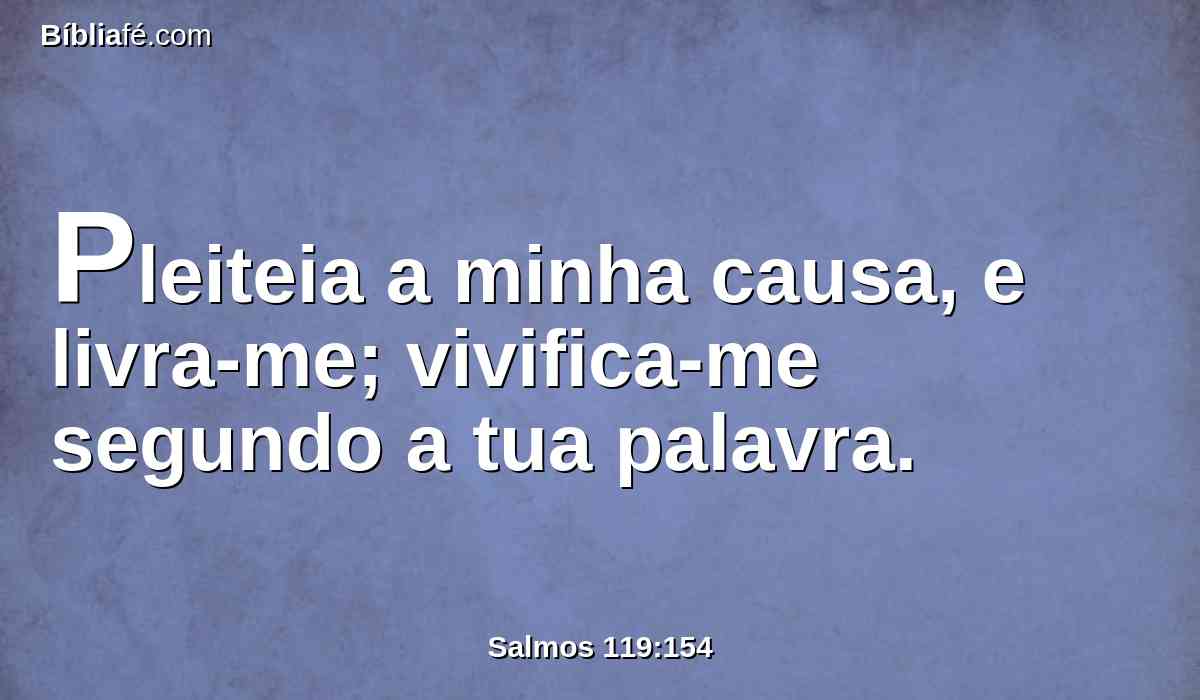 Bíbliafé.com

Pleiteia a minha causa, e livra-me; vivifica-me segundo a tua palavra.

Salmos 119:154